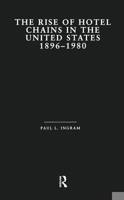 THE RISE OF HOTEL CHAINS IN THE UNITED STATES 1896–1980

PAUL L. INGRAM

R